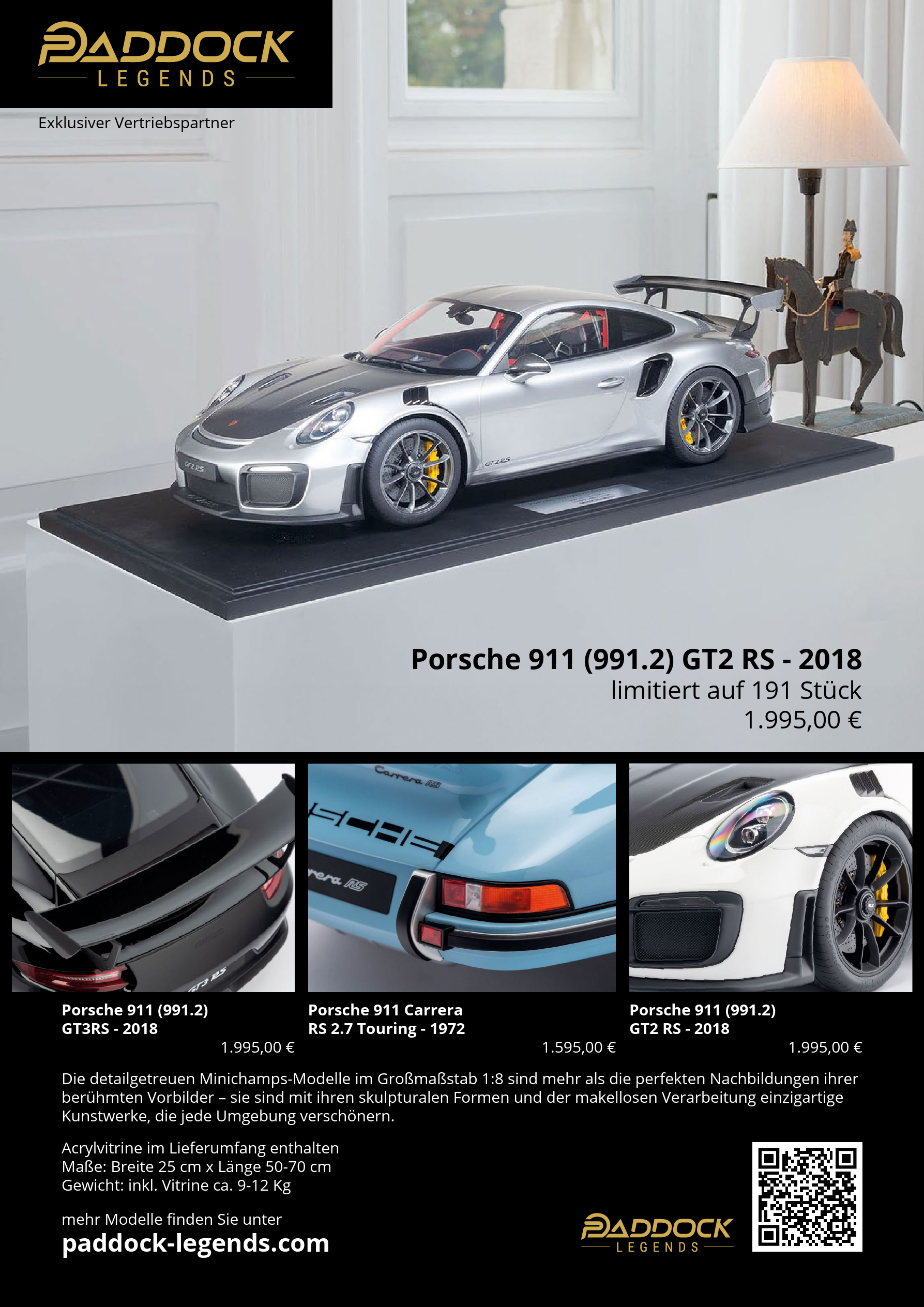 PADDOCK
LEGENDS

Exklusiver Vertriebspartner

Porsche 911 (991.2) GT2 RS - 2018
limitiert auf 191 Stück
1.995,00 €

Porsche 911 (991.2)
GT3RS - 2018
1.995,00 €

Porsche 911 Carrera
RS 2.7 Touring - 1972
1.595,00 €

Porsche 911 (991.2)
GT2 RS - 2018
1.995,00 €

Die detailgetreuen Minichamps-Modelle im Großmaßstab 1:8 sind mehr als die perfekten Nachbildungen ihrer berühmten Vorbilder – sie sind mit ihren skulpturalen Formen und der makellosen Verarbeitung einzigartige Kunstwerke, die jede Umgebung verschönern.

Acrylvitrine im Lieferumfang enthalten
Maße: Breite 25 cm x Länge 50-70 cm
Gewicht: inkl. Vitrine ca. 9-12 Kg

mehr Modelle finden Sie unter
paddock-legends.com

PADDOCK
LEGENDS